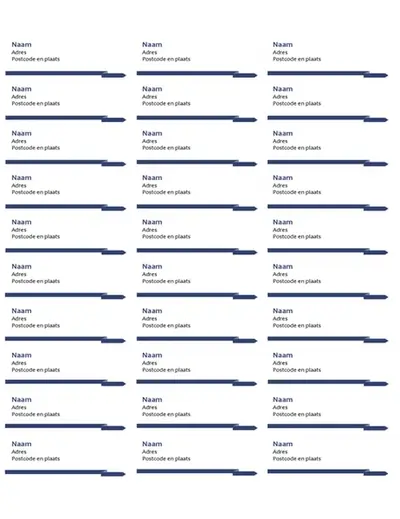 Naam
Adres
Postcode en plaats

Naam
Adres
Postcode en plaats

Naam
Adres
Postcode en plaats

Naam
Adres
Postcode en plaats

Naam
Adres
Postcode en plaats

Naam
Adres
Postcode en plaats

Naam
Adres
Postcode en plaats

Naam
Adres
Postcode en plaats

Naam
Adres
Postcode en plaats

Naam
Adres
Postcode en plaats

Naam
Adres
Postcode en plaats

Naam
Adres
Postcode en plaats

Naam
Adres
Postcode en plaats

Naam
Adres
Postcode en plaats

Naam
Adres
Postcode en plaats

Naam
Adres
Postcode en plaats

Naam
Adres
Postcode en plaats

Naam
Adres
Postcode en plaats

Naam
Adres
Postcode en plaats

Naam
Adres
Postcode en plaats

Naam
Adres
Postcode en plaats

Naam
Adres
Postcode en plaats

Naam
Adres
Postcode en plaats

Naam
Adres
Postcode en plaats

Naam
Adres
Postcode en plaats

Naam
Adres
Postcode en plaats

Naam
Adres
Postcode en plaats

Naam
Adres
Postcode en plaats

Naam
Adres
Postcode en plaats

Naam
Adres
Postcode en plaats